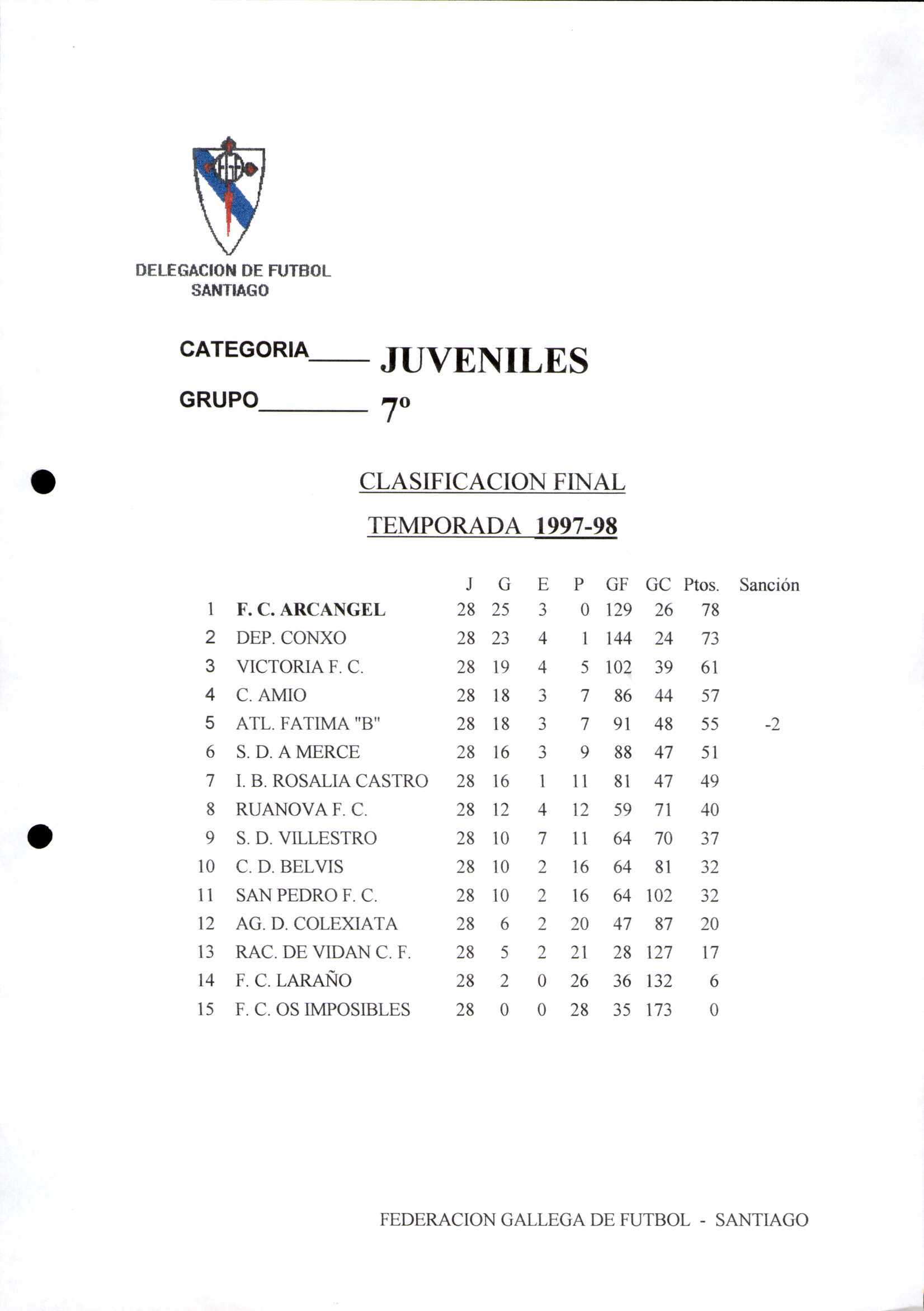 DELEGACION DE FUTBOL
SANTIAGO

CATEGORIA____ JUVENILES

GRUPO________ 7º

CLASIFICACION FINAL

TEMPORADA 1997-98

| | | J | G | E | P | GF | GC | Ptos. | Sanción |
|---|---|---|---|---|---|---|---|---|---|
| 1 | F. C. ARCANGEL | 28 | 25 | 3 | 0 | 129 | 26 | 78 | |
| 2 | DEP. CONXO | 28 | 23 | 4 | 1 | 144 | 24 | 73 | |
| 3 | VICTORIA F. C. | 28 | 19 | 4 | 5 | 102 | 39 | 61 | |
| 4 | C. AMIO | 28 | 18 | 3 | 7 | 86 | 44 | 57 | |
| 5 | ATL. FATIMA "B" | 28 | 18 | 3 | 7 | 91 | 48 | 55 | -2 |
| 6 | S. D. A MERCE | 28 | 16 | 3 | 9 | 88 | 47 | 51 | |
| 7 | I. B. ROSALIA CASTRO | 28 | 16 | 1 | 11 | 81 | 47 | 49 | |
| 8 | RUANOVA F. C. | 28 | 12 | 4 | 12 | 59 | 71 | 40 | |
| 9 | S. D. VILLESTRO | 28 | 10 | 7 | 11 | 64 | 70 | 37 | |
| 10 | C. D. BELVIS | 28 | 10 | 2 | 16 | 64 | 81 | 32 | |
| 11 | SAN PEDRO F. C. | 28 | 10 | 2 | 16 | 64 | 102 | 32 | |
| 12 | AG. D. COLEXIATA | 28 | 6 | 2 | 20 | 47 | 87 | 20 | |
| 13 | RAC. DE VIDAN C. F. | 28 | 5 | 2 | 21 | 28 | 127 | 17 | |
| 14 | F. C. LARAÑO | 28 | 2 | 0 | 26 | 36 | 132 | 6 | |
| 15 | F. C. OS IMPOSIBLES | 28 | 0 | 0 | 28 | 35 | 173 | 0 | |

FEDERACION GALLEGA DE FUTBOL - SANTIAGO